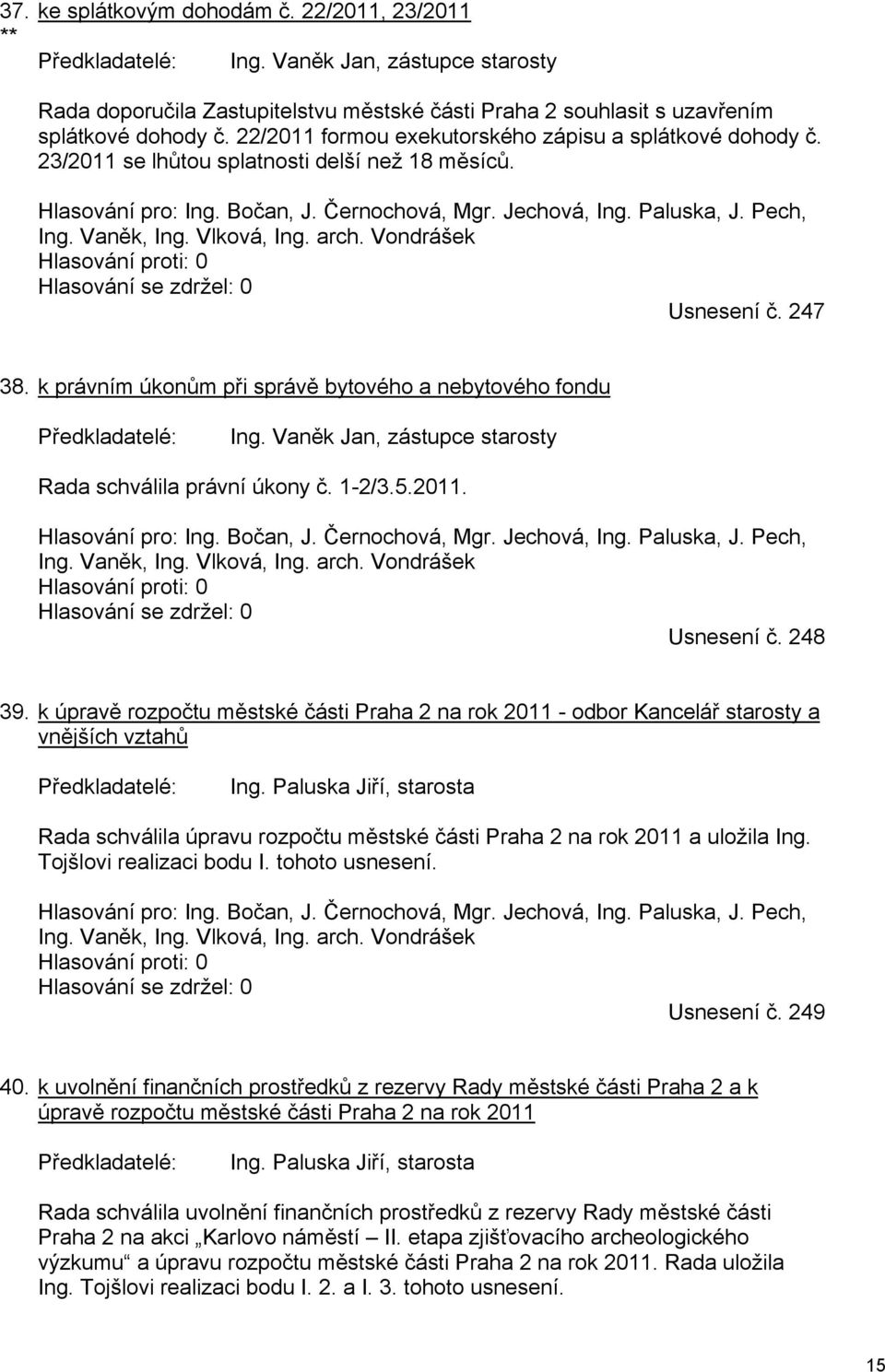 37. ke splátkovým dohodám č. 22/2011, 23/2011
**

Předkladatelé: Ing. Vaněk Jan, zástupce starosty

Rada doporučila Zastupitelstvu městské části Praha 2 souhlasit s uzavřením splátkové dohody č. 22/2011 formou exekutorského zápisu a splátkové dohody č. 23/2011 se lhůtou splatnosti delší než 18 měsíců.

Hlasování pro: Ing. Bočan, J. Černochová, Mgr. Jechová, Ing. Paluska, J. Pech, Ing. Vaněk, Ing. Vlková, Ing. arch. Vondrášek
Hlasování proti: 0
Hlasování se zdržel: 0
Usnesení č. 247

38. k právním úkonům při správě bytového a nebytového fondu

Předkladatelé: Ing. Vaněk Jan, zástupce starosty

Rada schválila právní úkony č. 1-2/3.5.2011.

Hlasování pro: Ing. Bočan, J. Černochová, Mgr. Jechová, Ing. Paluska, J. Pech, Ing. Vaněk, Ing. Vlková, Ing. arch. Vondrášek
Hlasování proti: 0
Hlasování se zdržel: 0
Usnesení č. 248

39. k úpravě rozpočtu městské části Praha 2 na rok 2011 - odbor Kancelář starosty a vnějších vztahů

Předkladatelé: Ing. Paluska Jiří, starosta

Rada schválila úpravu rozpočtu městské části Praha 2 na rok 2011 a uložila Ing. Tojšlovi realizaci bodu I. tohoto usnesení.

Hlasování pro: Ing. Bočan, J. Černochová, Mgr. Jechová, Ing. Paluska, J. Pech, Ing. Vaněk, Ing. Vlková, Ing. arch. Vondrášek
Hlasování proti: 0
Hlasování se zdržel: 0
Usnesení č. 249

40. k uvolnění finančních prostředků z rezervy Rady městské části Praha 2 a k úpravě rozpočtu městské části Praha 2 na rok 2011

Předkladatelé: Ing. Paluska Jiří, starosta

Rada schválila uvolnění finančních prostředků z rezervy Rady městské části Praha 2 na akci „Karlovo náměstí – II. etapa zjišťovacího archeologického výzkumu“ a úpravu rozpočtu městské části Praha 2 na rok 2011. Rada uložila Ing. Tojšlovi realizaci bodu I. 2. a I. 3. tohoto usnesení.

15